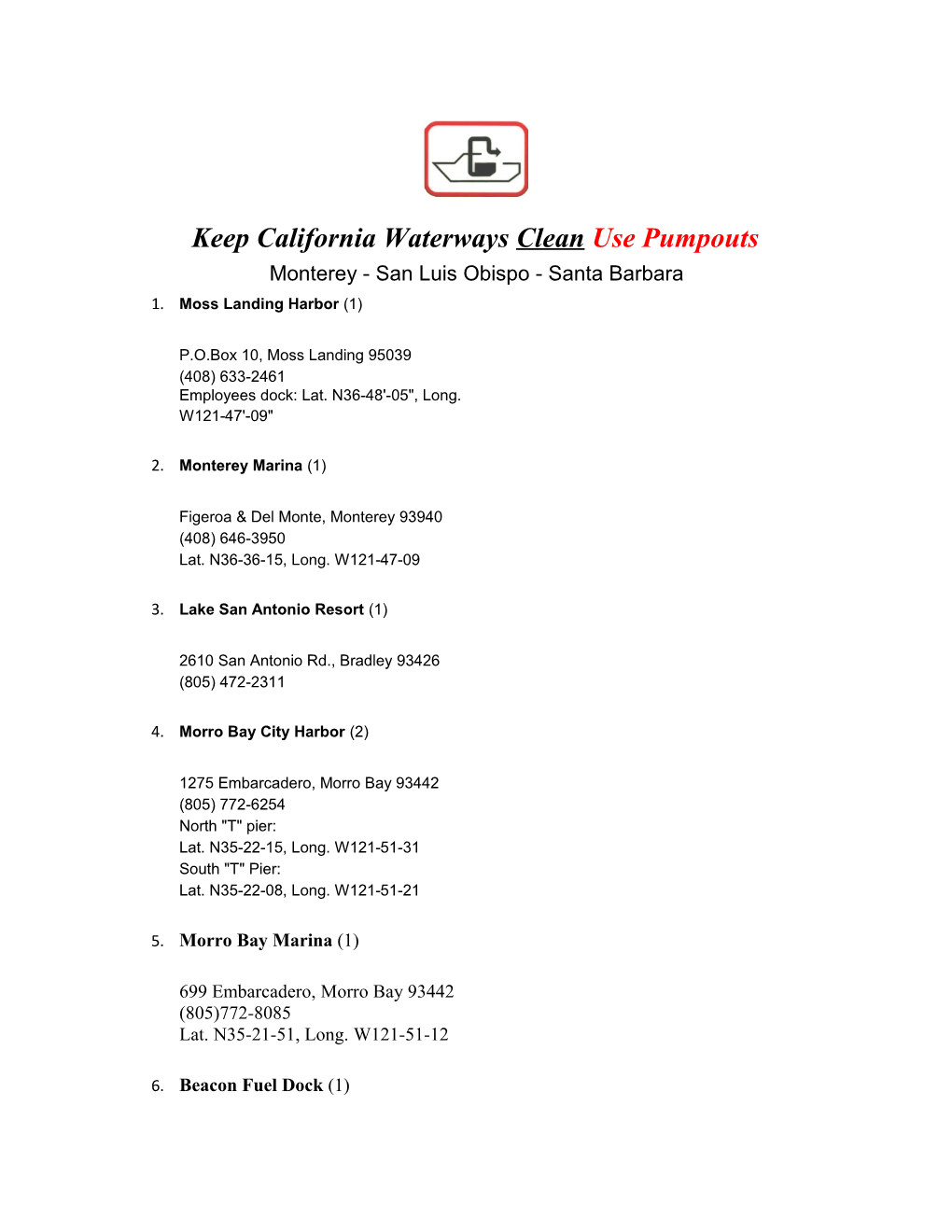 Keep California Waterways Clean Use Pumpouts
Monterey - San Luis Obispo - Santa Barbara

1. Moss Landing Harbor (1)

P.O.Box 10, Moss Landing 95039
(408) 633-2461
Employees dock: Lat. N36-48'-05", Long. W121-47'-09"

2. Monterey Marina (1)

Figeroa & Del Monte, Monterey 93940
(408) 646-3950
Lat. N36-36-15, Long. W121-47-09

3. Lake San Antonio Resort (1)

2610 San Antonio Rd., Bradley 93426
(805) 472-2311

4. Morro Bay City Harbor (2)

1275 Embarcadero, Morro Bay 93442
(805) 772-6254
North "T" pier:
Lat. N35-22-15, Long. W121-51-31
South "T" Pier:
Lat. N35-22-08, Long. W121-51-21

5. Morro Bay Marina (1)

699 Embarcadero, Morro Bay 93442
(805)772-8085
Lat. N35-21-51, Long. W121-51-12

6. Beacon Fuel Dock (1)